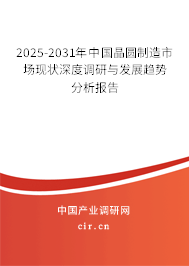 2025-2031年中国晶圆制造市场现状深度调研与发展趋势分析报告

中国产业调研网

cir.cn